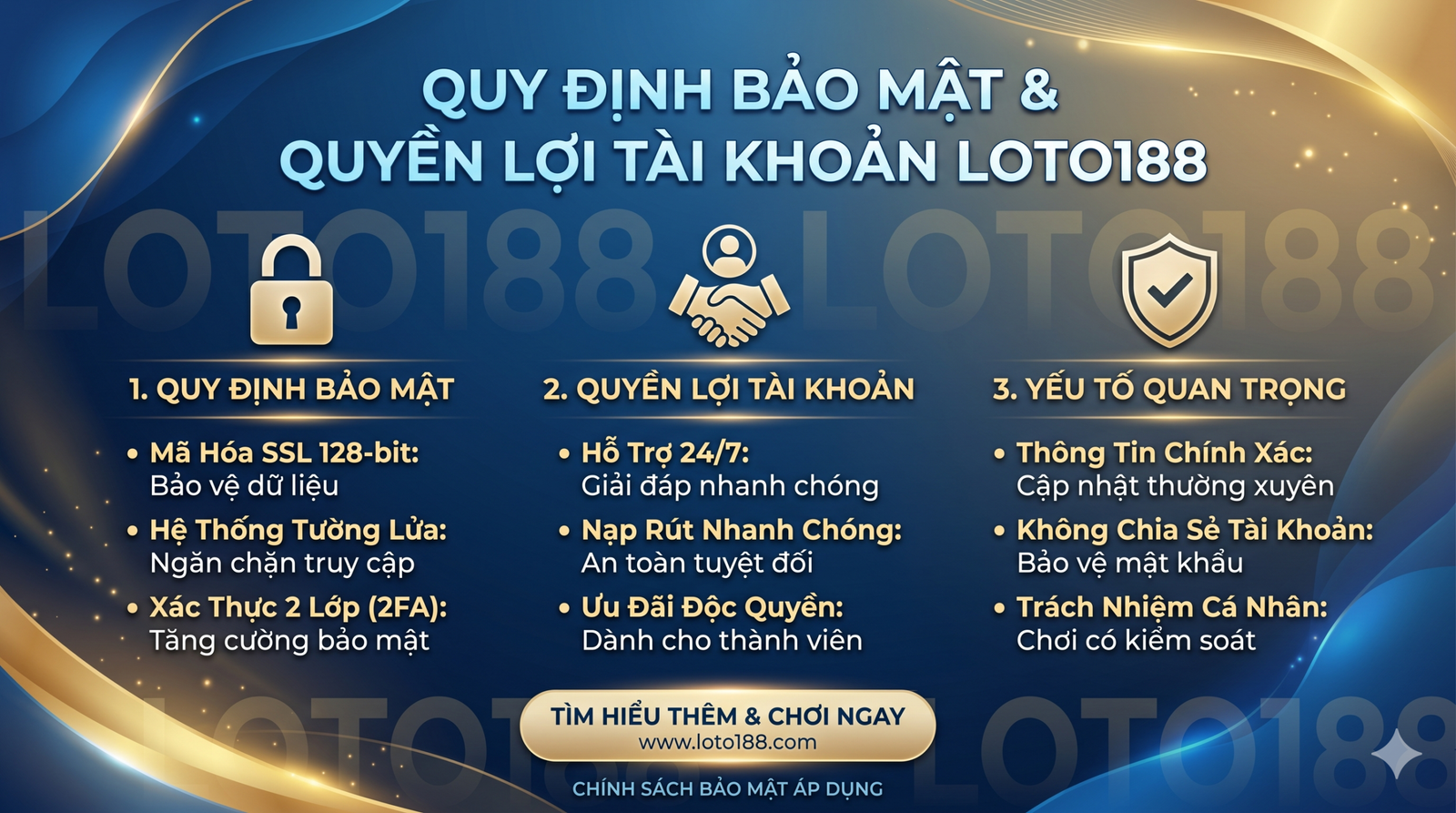 QUY ĐỊNH BẢO MẬT &
QUYỀN LỢI TÀI KHOẢN LOTO188

1. QUY ĐỊNH BẢO MẬT

• Mã Hóa SSL 128-bit: Bảo vệ dữ liệu
• Hệ Thống Tường Lửa: Ngăn chặn truy cập
• Xác Thực 2 Lớp (2FA): Tăng cường bảo mật

2. QUYỀN LỢI TÀI KHOẢN

• Hỗ Trợ 24/7: Giải đáp nhanh chóng
• Nạp Rút Nhanh Chóng: An toàn tuyệt đối
• Ưu Đãi Độc Quyền: Dành cho thành viên

3. YẾU TỐ QUAN TRỌNG

• Thông Tin Chính Xác: Cập nhật thường xuyên
• Không Chia Sẻ Tài Khoản: Bảo vệ mật khẩu
• Trách Nhiệm Cá Nhân: Chơi có kiểm soát

TÌM HIỂU THÊM & CHƠI NGAY
www.loto188.com

CHÍNH SÁCH BẢO MẬT ÁP DỤNG

LOTO188